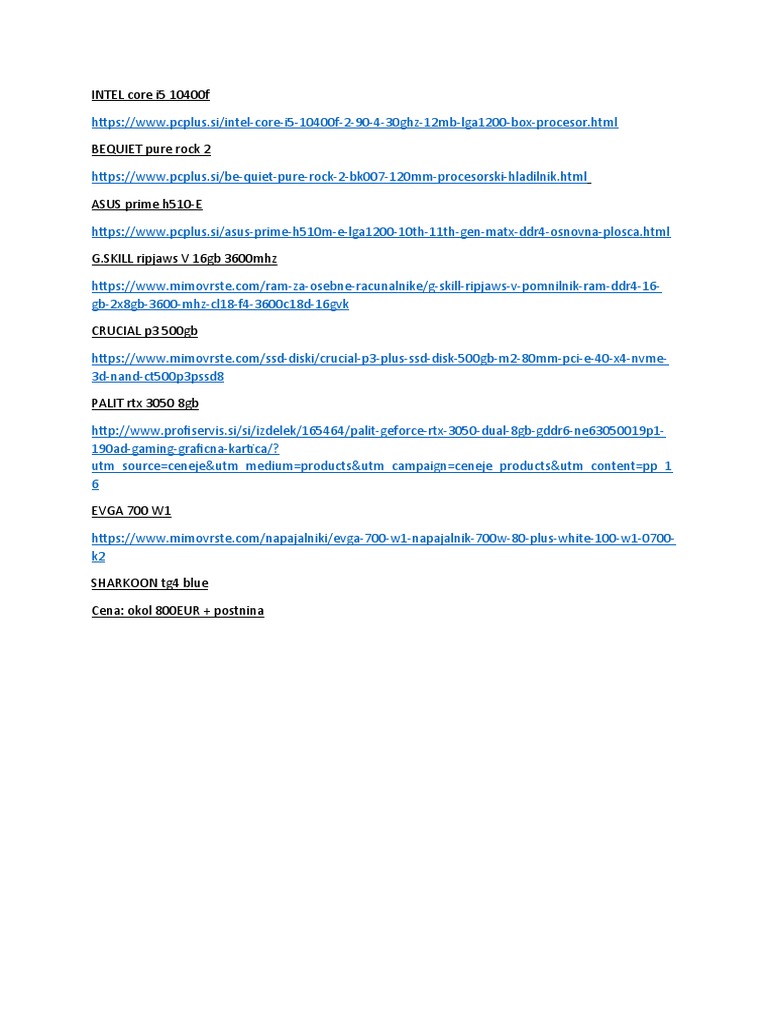 INTEL core i5 10400f

https://www.pcplus.si/intel-core-i5-10400f-2-90-4-30ghz-12mb-lga1200-box-procesor.html

BEQUIET pure rock 2

https://www.pcplus.si/be-quiet-pure-rock-2-bk007-120mm-procesorski-hladilnik.html

ASUS prime h510-E

https://www.pcplus.si/asus-prime-h510m-e-lga1200-10th-11th-gen-matx-ddr4-osnovna-plosca.html

G.SKILL ripjaws V 16gb 3600mhz

https://www.mimovrste.com/ram-za-osebne-racunalnike/g-skill-ripjaws-v-pomnilnik-ram-ddr4-16-gb-2x8gb-3600-mhz-cl18-f4-3600c18d-16gvk

CRUCIAL p3 500gb

https://www.mimovrste.com/ssd-diski/crucial-p3-plus-ssd-disk-500gb-m2-80mm-pci-e-40-x4-nvme-3d-nand-ct500p3pssd8

PALIT rtx 3050 8gb

http://www.profiservis.si/si/izdelek/165464/palit-geforce-rtx-3050-dual-8gb-gddr6-ne63050019p1-190ad-gaming-graficna-kartica/?utm_source=ceneje&utm_medium=products&utm_campaign=ceneje_products&utm_content=pp_16

EVGA 700 W1

https://www.mimovrste.com/napajalniki/evga-700-w1-napajalnik-700w-80-plus-white-100-w1-0700-k2

SHARKOON tg4 blue

Cena: okol 800EUR + postnina